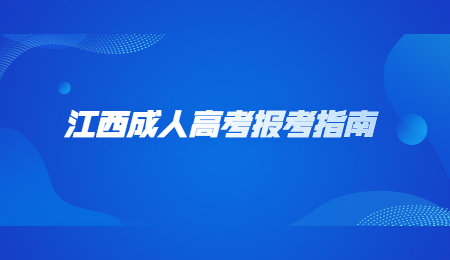 江西成人高考报考指南